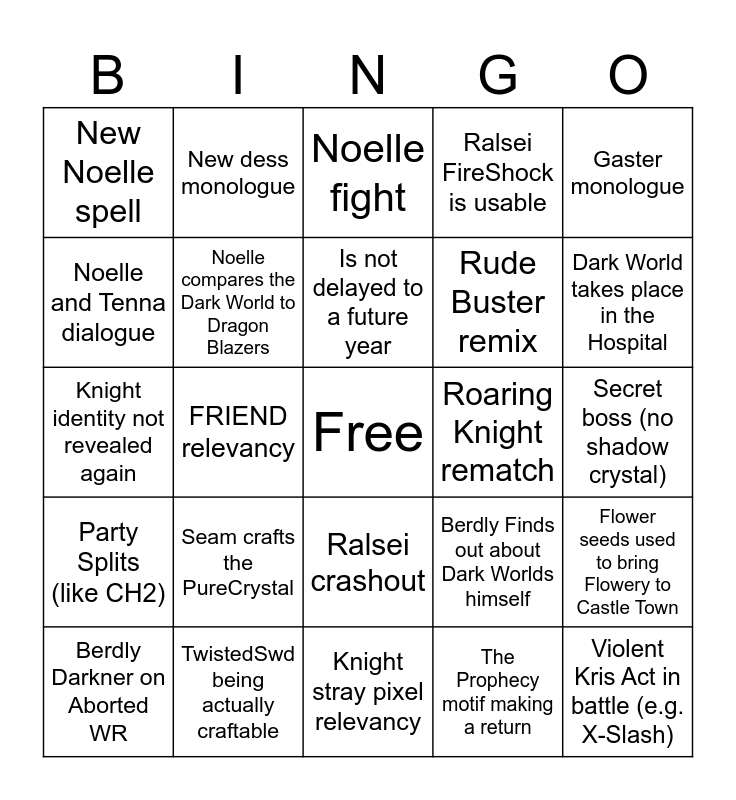 | B | I | N | G | O |
|---|---|---|---|---|
| New Noelle spell | New dess monologue | Noelle fight | Ralsei FireShock is usable | Gaster monologue |
| Noelle and Tenna dialogue | Noelle compares the Dark World to Dragon Blazers | Is not delayed to a future year | Rude Buster remix | Dark World takes place in the Hospital |
| Knight identity not revealed again | FRIEND relevancy | Free | Roaring Knight rematch | Secret boss (no shadow crystal) |
| Party Splits (like CH2) | Seam crafts the PureCrystal | Ralsei crashout | Berdly Finds out about Dark Worlds himself | Flower seeds used to bring Flowery to Castle Town |
| Berdly Darkner on Aborted WR | TwistedSwd being actually craftable | Knight stray pixel relevancy | The Prophecy motif making a return | Violent Kris Act in battle (e.g. X-Slash) |